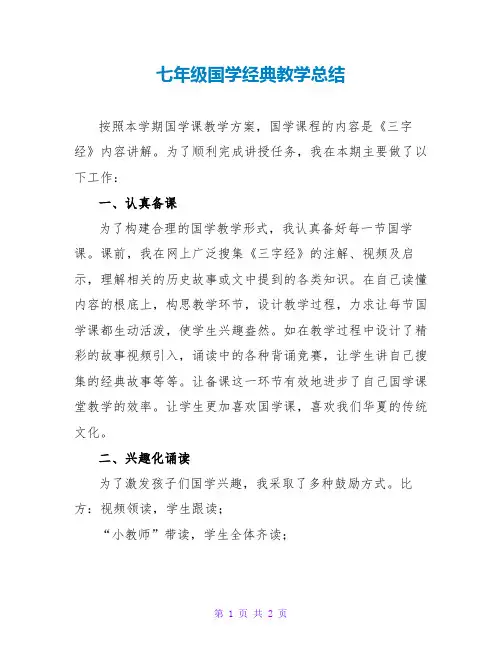 七年级国学经典教学总结

按照本学期国学课教学方案，国学课程的内容是《三字经》内容讲解。为了顺利完成讲授任务，我在本期主要做了以下工作：

一、认真备课

为了构建合理的国学教学形式，我认真备好每一节国学课。课前，我在网上广泛搜集《三字经》的注解、视频及启示，理解相关的历史故事或文中提到的各类知识。在自己读懂内容的根底上，构思教学环节，设计教学过程，力求让每节国学课都生动活泼，使学生兴趣盎然。如在教学过程中设计了精彩的故事视频引入，诵读中的各种背诵竞赛，让学生讲自己搜集的经典故事等等。让备课这一环节有效地进步了自己国学课堂教学的效率。让学生更加喜欢国学课，喜欢我们华夏的传统文化。

二、兴趣化诵读

为了激发孩子们国学兴趣，我采取了多种鼓励方式。比方：视频领读，学生跟读；

“小教师”带读，学生全体齐读；

第 1 页 共 2 页